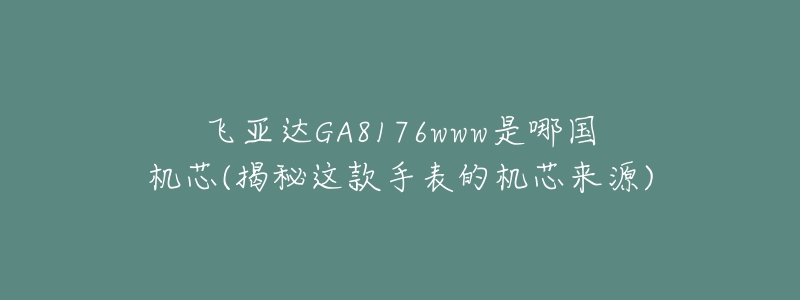 飞亚达GA8176www是哪国机芯(揭秘这款手表的机芯来源)